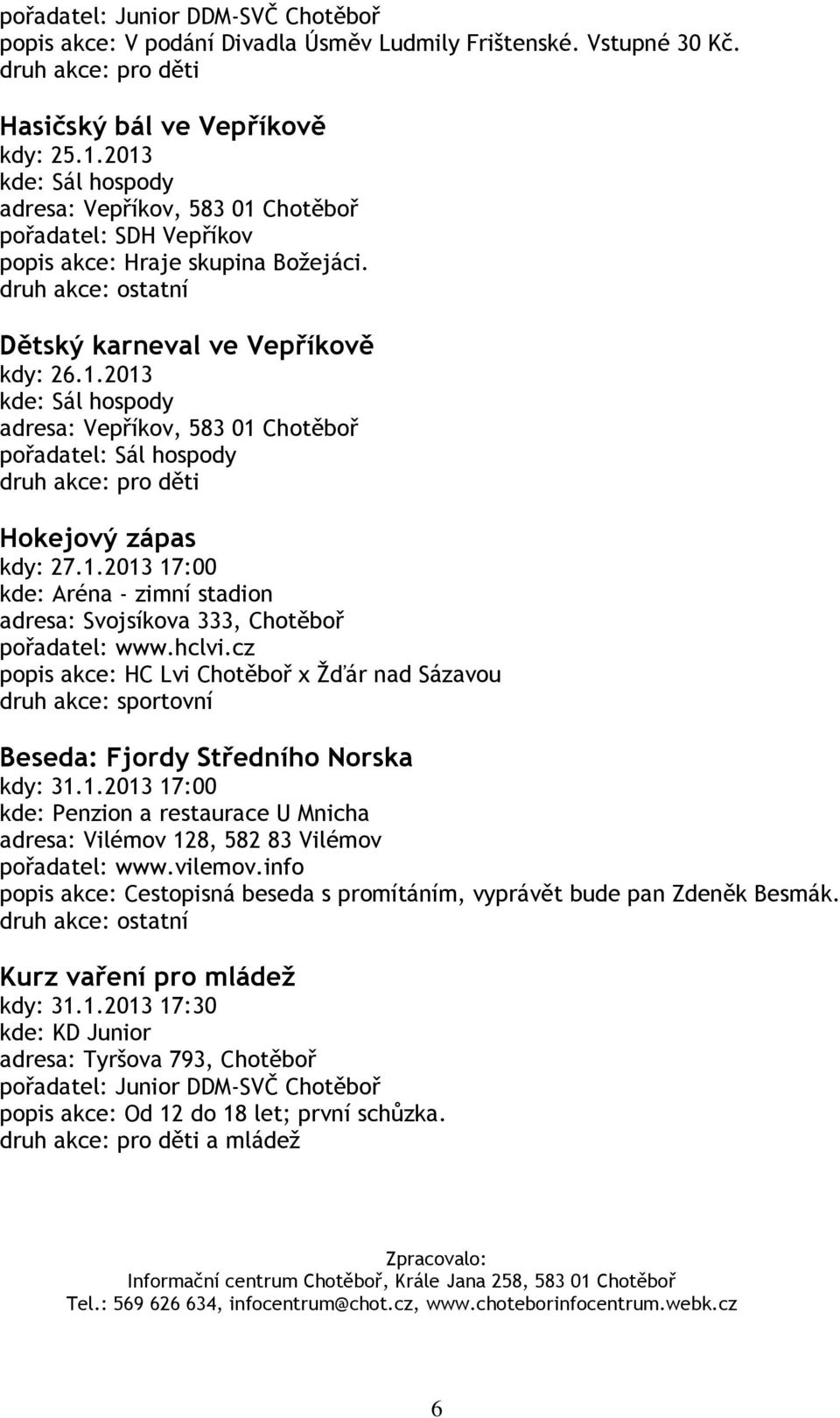 pořadatel: Junior DDM-SVČ Chotěboř
popis akce: V podání Divadla Úsměv Ludmily Frištenské. Vstupné 30 Kč.
druh akce: pro děti

Hasičský bál ve Vepříkově
kdy: 25.1.2013
kde: Sál hospody
adresa: Vepříkov, 583 01 Chotěboř
pořadatel: SDH Vepříkov
popis akce: Hraje skupina Božejáci.
druh akce: ostatní

Dětský karneval ve Vepříkově
kdy: 26.1.2013
kde: Sál hospody
adresa: Vepříkov, 583 01 Chotěboř
pořadatel: Sál hospody
druh akce: pro děti

Hokejový zápas
kdy: 27.1.2013 17:00
kde: Aréna - zimní stadion
adresa: Svojsíkova 333, Chotěboř
pořadatel: www.hclvi.cz
popis akce: HC Lvi Chotěboř x Žďár nad Sázavou
druh akce: sportovní

Beseda: Fjordy Středního Norska
kdy: 31.1.2013 17:00
kde: Penzion a restaurace U Mnicha
adresa: Vilémov 128, 582 83 Vilémov
pořadatel: www.vilemov.info
popis akce: Cestopisná beseda s promítáním, vyprávět bude pan Zdeněk Besmák.
druh akce: ostatní

Kurz vaření pro mládež
kdy: 31.1.2013 17:30
kde: KD Junior
adresa: Tyršova 793, Chotěboř
pořadatel: Junior DDM-SVČ Chotěboř
popis akce: Od 12 do 18 let; první schůzka.
druh akce: pro děti a mládež

Zpracovalo:
Informační centrum Chotěboř, Krále Jana 258, 583 01 Chotěboř
Tel.: 569 626 634, infocentrum@chot.cz, www.choteborinfocentrum.webk.cz

6